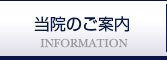 当院のご案内
INFORMATION